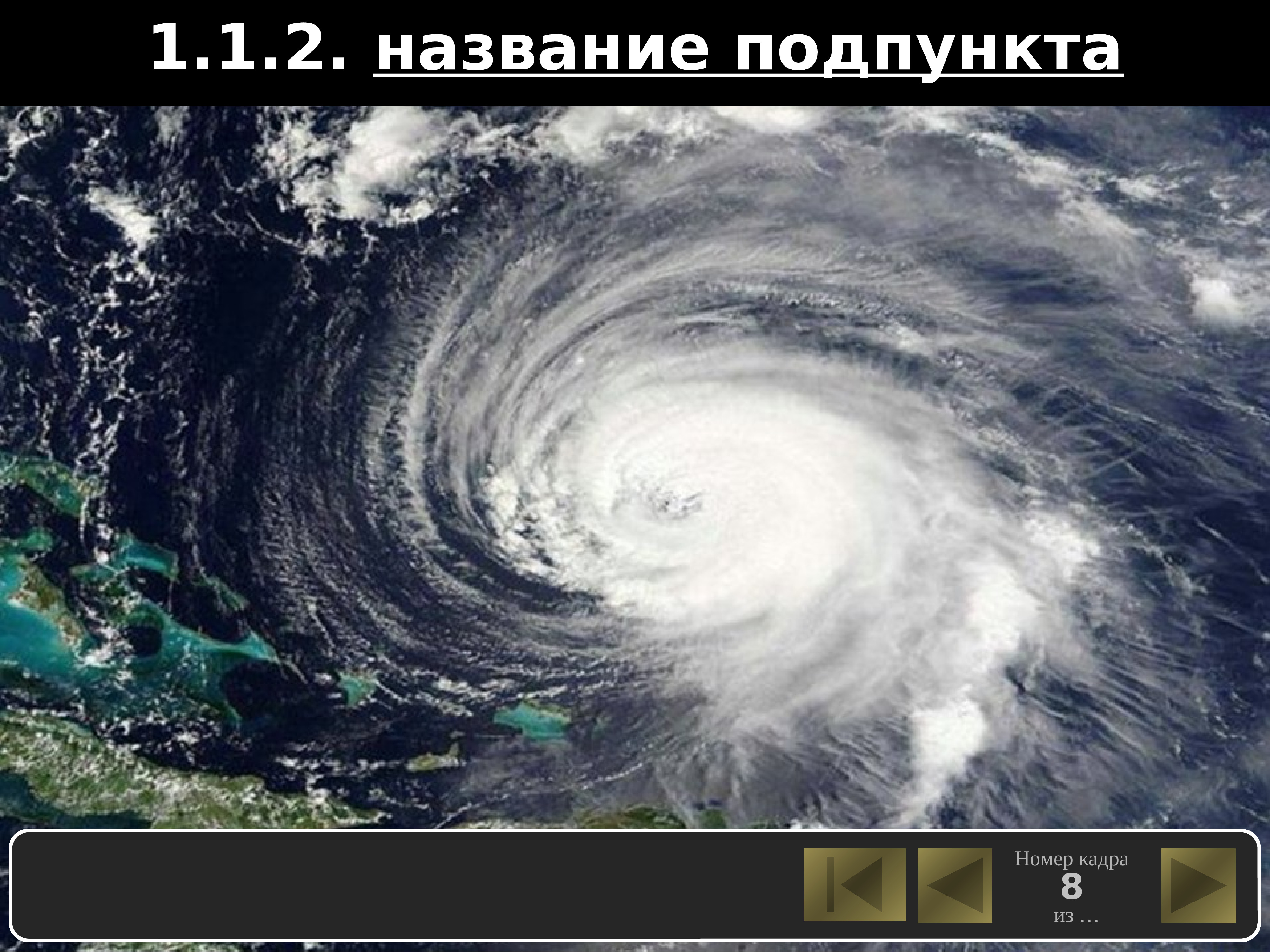 1.1.2. название подпункта

Номер кадра
8
из …